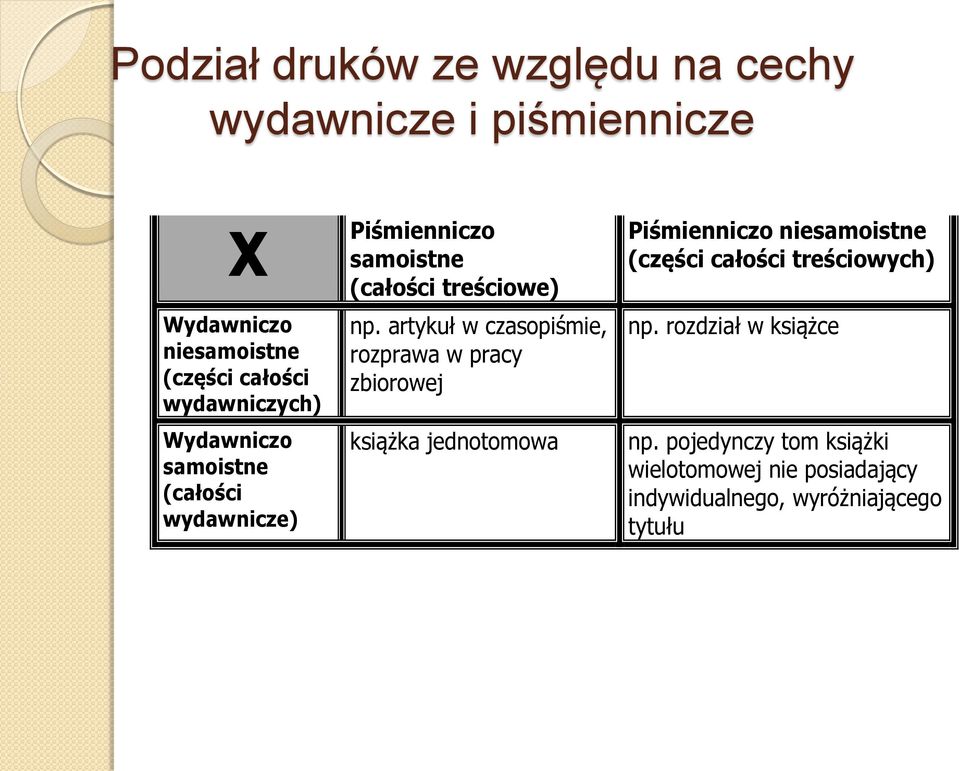 Podział druków ze względu na cechy wydawnicze i piśmiennicze

| X | Piśmienniczo samoistne (całości treściowe) | Piśmienniczo niesamoistne (części całości treściowych) |
|---|---|---|
| Wydawniczo niesamoistne (części całości wydawniczych) | np. artykuł w czasopiśmie, rozprawa w pracy zbiorowej | np. rozdział w książce |
| Wydawniczo samoistne (całości wydawnicze) | książka jednotomowa | np. pojedynczy tom książki wielotomowej nie posiadający indywidualnego, wyróżniającego tytułu |